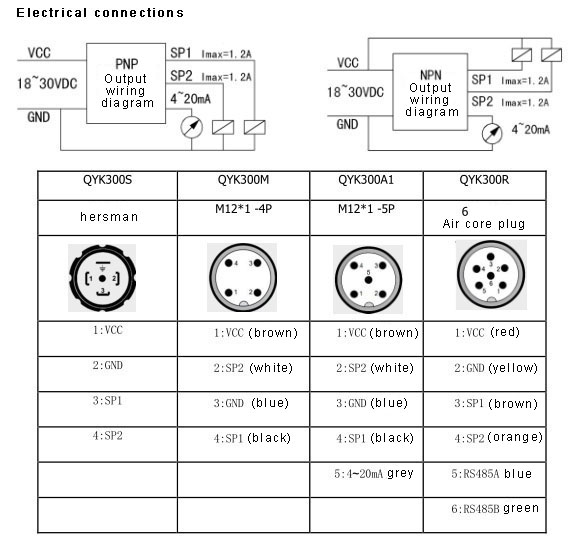 Electrical connections

VCC
18~30VDC
GND
PNP Output wiring diagram
SP1 Imax=1.2A
SP2 Imax=1.2A
4~20mA

VCC
18~30VDC
GND
NPN Output wiring diagram
SP1 Imax=1.2A
SP2 Imax=1.2A
4~20mA

| QYK300S | QYK300M | QYK300A1 | QYK300R |
|---|---|---|---|
| hersman | M12*1 -4P | M12*1 -5P | 6 Air core plug |
| 1 2 3 | 4 3 1 2 | 4 3 5 1 2 | 3 4 2 6 5 1 |
| 1:VCC | 1:VCC (brown) | 1:VCC (brown) | 1:VCC (red) |
| 2:GND | 2:SP2 (white) | 2:SP2 (white) | 2:GND (yellow) |
| 3:SP1 | 3:GND (blue) | 3:GND (blue) | 3:SP1 (brown) |
| 4:SP2 | 4:SP1 (black) | 4:SP1 (black) | 4:SP2 (orange) |
| | | 5:4~20mA grey | 5:RS485A blue |
| | | | 6:RS485B green |